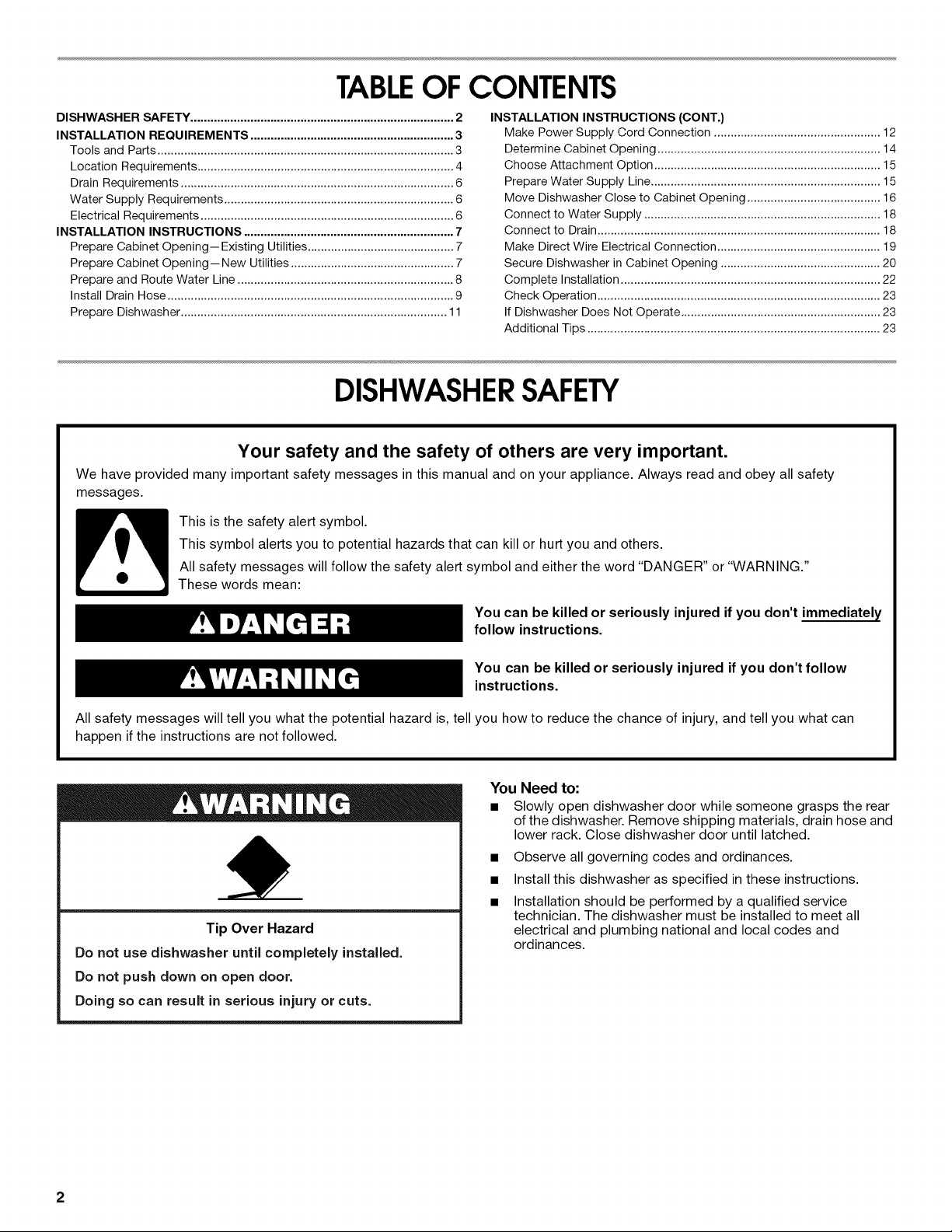 TABLE OF CONTENTS

DISHWASHER SAFETY 2
INSTALLATION REQUIREMENTS 3
Tools and Parts 3
Location Requirements 4
Drain Requirements 6
Water Supply Requirements 6
Electrical Requirements 6
INSTALLATION INSTRUCTIONS 7
Prepare Cabinet Opening—Existing Utilities 7
Prepare Cabinet Opening—New Utilities 7
Prepare and Route Water Line 8
Install Drain Hose 9
Prepare Dishwasher 11

INSTALLATION INSTRUCTIONS (CONT.)
Make Power Supply Cord Connection 12
Determine Cabinet Opening 14
Choose Attachment Option 15
Prepare Water Supply Line 15
Move Dishwasher Close to Cabinet Opening 16
Connect to Water Supply 18
Connect to Drain 18
Make Direct Wire Electrical Connection 19
Secure Dishwasher in Cabinet Opening 20
Complete Installation 22
Check Operation 23
If Dishwasher Does Not Operate 23
Additional Tips 23

DISHWASHER SAFETY

Your safety and the safety of others are very important.

We have provided many important safety messages in this manual and on your appliance. Always read and obey all safety messages.

This is the safety alert symbol.

This symbol alerts you to potential hazards that can kill or hurt you and others.

All safety messages will follow the safety alert symbol and either the word "DANGER" or "WARNING." These words mean:

DANGER

You can be killed or seriously injured if you don't immediately follow instructions.

WARNING

You can be killed or seriously injured if you don't follow instructions.

All safety messages will tell you what the potential hazard is, tell you how to reduce the chance of injury, and tell you what can happen if the instructions are not followed.

WARNING

Tip Over Hazard

Do not use dishwasher until completely installed.

Do not push down on open door.

Doing so can result in serious injury or cuts.

You Need to:
• Slowly open dishwasher door while someone grasps the rear of the dishwasher. Remove shipping materials, drain hose and lower rack. Close dishwasher door until latched.
• Observe all governing codes and ordinances.
• Install this dishwasher as specified in these instructions.
• Installation should be performed by a qualified service technician. The dishwasher must be installed to meet all electrical and plumbing national and local codes and ordinances.

2